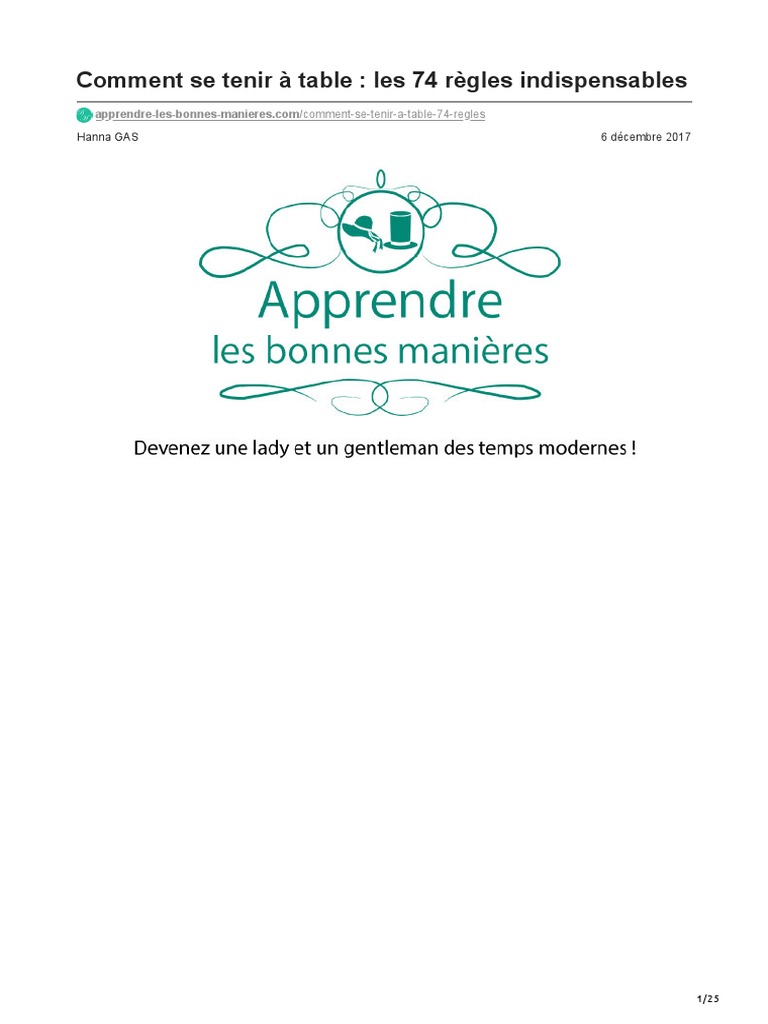 Comment se tenir à table : les 74 règles indispensables

apprendre-les-bonnes-manieres.com/comment-se-tenir-a-table-74-regles

Hanna GAS

6 décembre 2017

Apprendre
les bonnes manières

Devenez une lady et un gentleman des temps modernes !

1/25